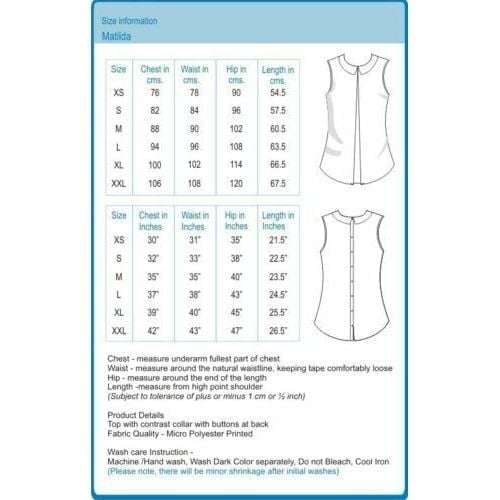 Size information
Matilda

| Size | Chest in cms. | Waist in cms. | Hip in cms. | Length in cms. |
|---|---|---|---|---|
| XS | 76 | 78 | 90 | 54.5 |
| S | 82 | 84 | 96 | 57.5 |
| M | 88 | 90 | 102 | 60.5 |
| L | 94 | 96 | 108 | 63.5 |
| XL | 100 | 102 | 114 | 66.5 |
| XXL | 106 | 108 | 120 | 67.5 |

| Size | Chest in Inches | Waist in Inches | Hip in Inches | Length in Inches |
|---|---|---|---|---|
| XS | 30" | 31" | 35" | 21.5" |
| S | 32" | 33" | 38" | 22.5" |
| M | 35" | 35" | 40" | 23.5" |
| L | 37" | 38" | 43" | 24.5" |
| XL | 39" | 40" | 45" | 25.5" |
| XXL | 42" | 43" | 47" | 26.5" |

Chest - measure underarm fullest part of chest
Waist - measure around the natural waistline, keeping tape comfortably loose
Hip - measure around the end of the length
Length -measure from high point shoulder
(Subject to tolerance of plus or minus 1 cm or ½ inch)

Product Details
Top with contrast collar with buttons at back
Fabric Quality - Micro Polyester Printed

Wash care Instruction -
Machine /Hand wash, Wash Dark Color separately, Do not Bleach, Cool Iron
(Please note, there will be minor shrinkage after initial washes)